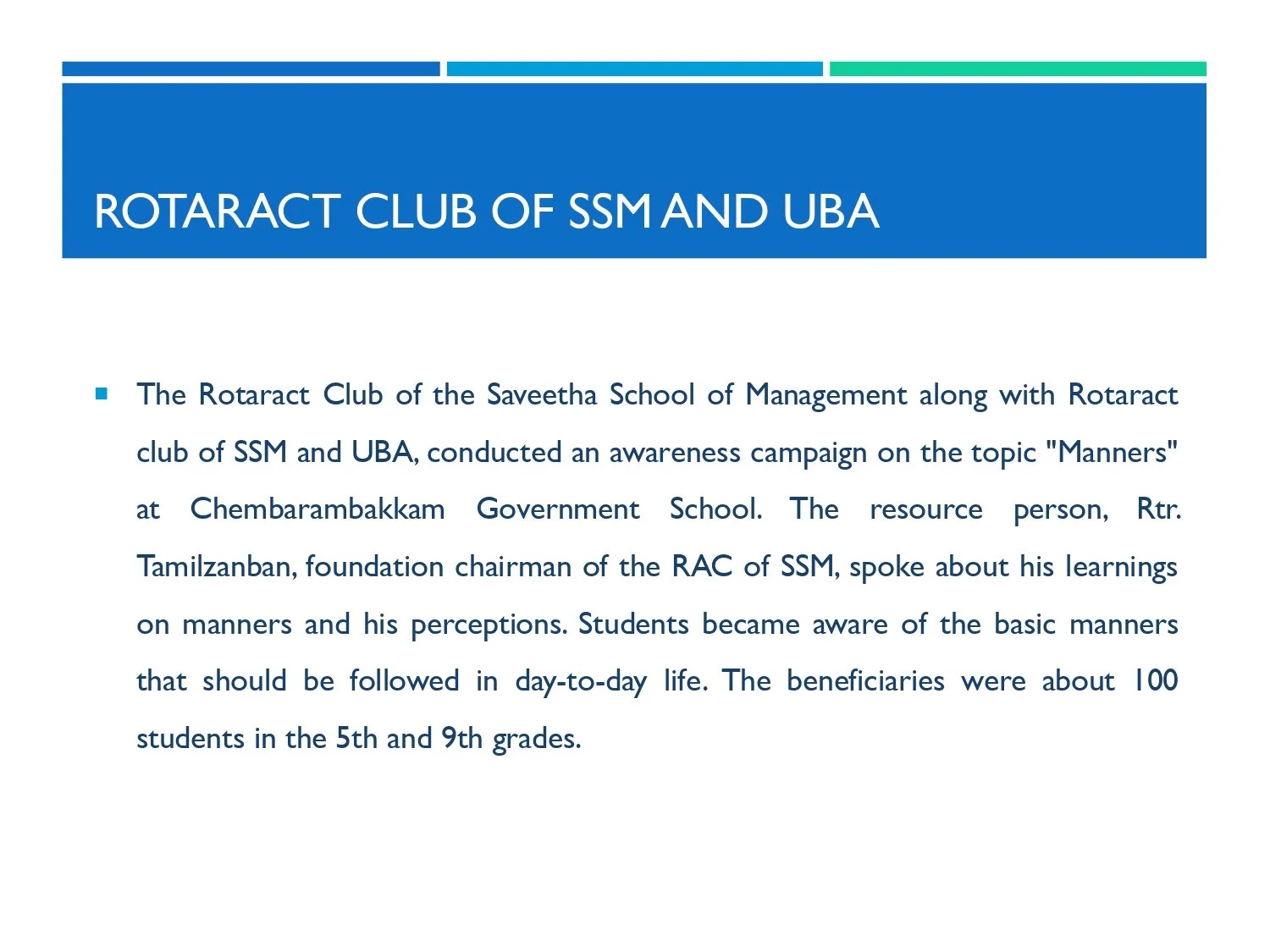 ROTARACT CLUB OF SSM AND UBA

The Rotaract Club of the Saveetha School of Management along with Rotaract club of SSM and UBA, conducted an awareness campaign on the topic "Manners" at Chembarambakkam Government School. The resource person, Rtr. Tamilzanban, foundation chairman of the RAC of SSM, spoke about his learnings on manners and his perceptions. Students became aware of the basic manners that should be followed in day-to-day life. The beneficiaries were about 100 students in the 5th and 9th grades.